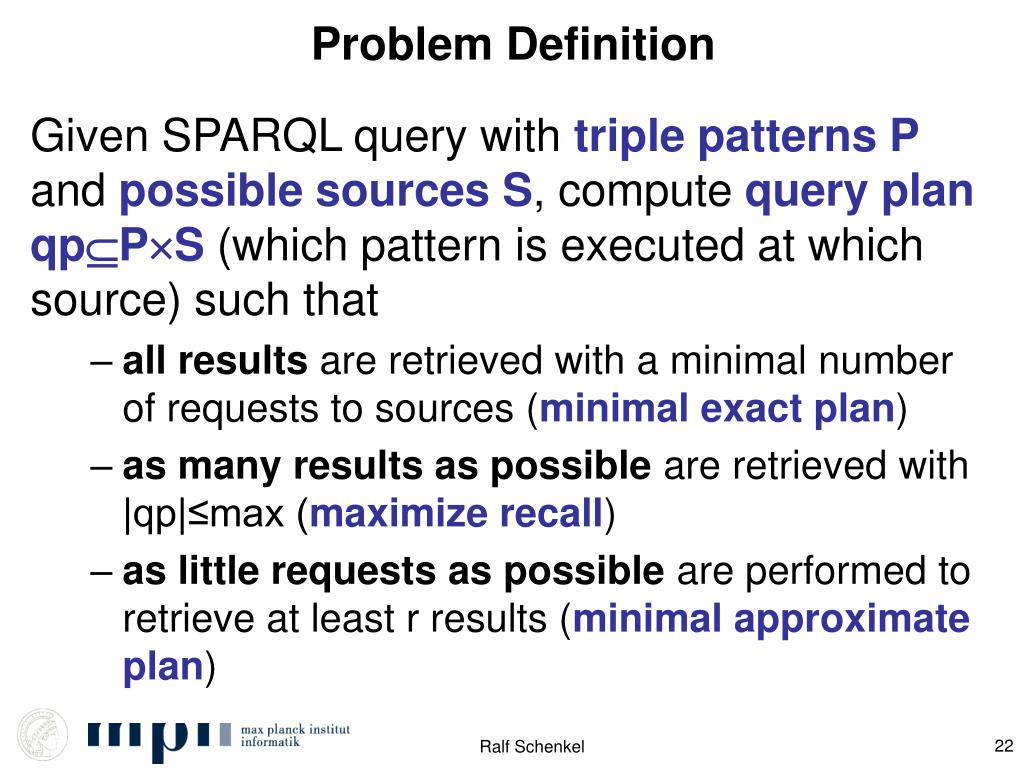 Problem Definition

Given SPARQL query with triple patterns P and possible sources S, compute query plan qp$\subseteq$P$\times$S (which pattern is executed at which source) such that

– all results are retrieved with a minimal number of requests to sources (minimal exact plan)

– as many results as possible are retrieved with |qp|≤max (maximize recall)

– as little requests as possible are performed to retrieve at least r results (minimal approximate plan)

mpi max planck institut informatik

Ralf Schenkel

22